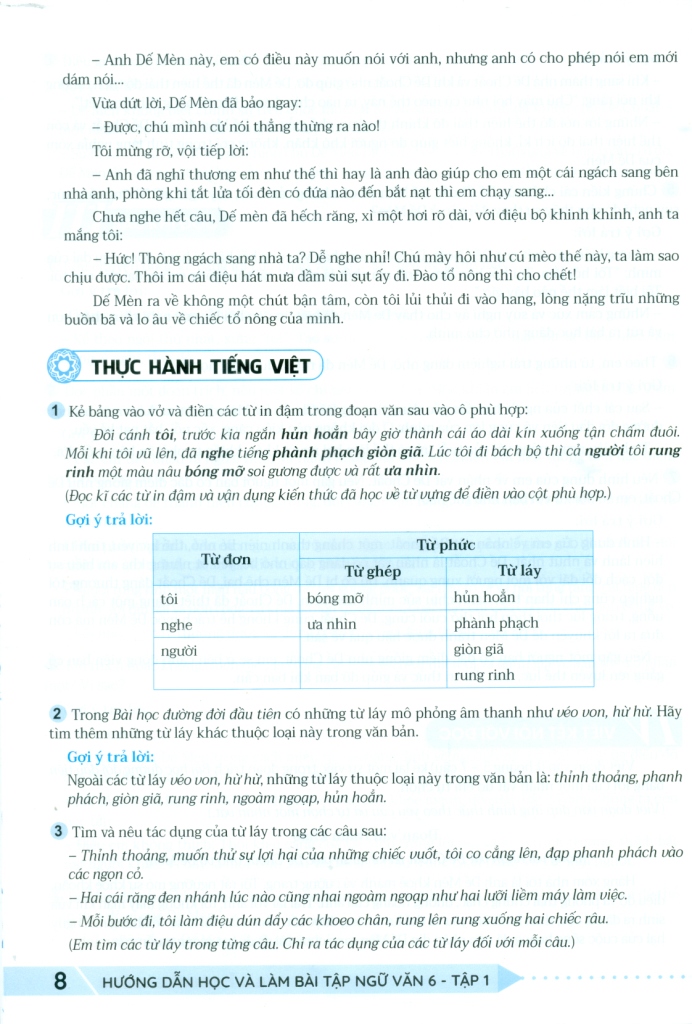 – Anh Dế Mèn này, em có điều này muốn nói với anh, nhưng anh có cho phép nói em mới dám nói...

Vừa dứt lời, Dế Mèn đã bảo ngay:

– Được, chú mình cứ nói thẳng thừng ra nào!

Tôi mừng rỡ, vội tiếp lời:

– Anh đã nghĩ thương em như thế thì hay là anh đào giúp cho em một cái ngách sang bên nhà anh, phòng khi tắt lửa tối đèn có đứa nào đến bắt nạt thì em chạy sang...

Chưa nghe hết câu, Dế mèn đã hếch răng, xì một hơi rõ dài, với điệu bộ khinh khỉnh, anh ta mắng tôi:

– Hức! Thông ngách sang nhà ta? Dễ nghe nhỉ! Chú mày hôi như cú mèo thế này, ta làm sao chịu được. Thôi im cái điệu hát mưa dầm sùi sụt ấy đi. Đào tổ nông thì cho chết!

Dế Mèn ra về không một chút bận tâm, còn tôi lủi thủi đi vào hang, lòng nặng trĩu những buồn bã và lo âu về chiếc tổ nông của mình.

THỰC HÀNH TIẾNG VIỆT

1 Kẻ bảng vào vở và điền các từ in đậm trong đoạn văn sau vào ô phù hợp:

Đôi cánh tôi, trước kia ngắn hủn hoẳn bây giờ thành cái áo dài kín xuống tận chấm đuôi. Mỗi khi tôi vũ lên, đã nghe tiếng phành phạch giòn giã. Lúc tôi đi bách bộ thì cả người tôi rung rinh một màu nâu bóng mỡ soi gương được và rất ưa nhìn.

(Đọc kĩ các từ in đậm và vận dụng kiến thức đã học về từ vựng để điền vào cột phù hợp.)

Gợi ý trả lời:

| Từ đơn | Từ phức | |
|---|---|---|
| | Từ ghép | Từ láy |
| tôi | bóng mỡ | hủn hoẳn |
| nghe | ưa nhìn | phành phạch |
| người | | giòn giã |
| | | rung rinh |

2 Trong Bài học đường đời đầu tiên có những từ láy mô phỏng âm thanh như véo von, hừ hừ. Hãy tìm thêm những từ láy khác thuộc loại này trong văn bản.

Gợi ý trả lời:

Ngoài các từ láy véo von, hừ hừ, những từ láy thuộc loại này trong văn bản là: thỉnh thoảng, phanh phách, giòn giã, rung rinh, ngoàm ngoạp, hủn hoẳn.

3 Tìm và nêu tác dụng của từ láy trong các câu sau:

– Thỉnh thoảng, muốn thử sự lợi hại của những chiếc vuốt, tôi co cẳng lên, đạp phanh phách vào các ngọn cỏ.

– Hai cái răng đen nhánh lúc nào cũng nhai ngoàm ngoạp như hai lưỡi liềm máy làm việc.

– Mỗi bước đi, tôi làm điệu dún dẩy các khoeo chân, rung lên rung xuống hai chiếc râu.

(Em tìm các từ láy trong từng câu. Chỉ ra tác dụng của các từ láy đối với mỗi câu.)

8 HƯỚNG DẪN HỌC VÀ LÀM BÀI TẬP NGỮ VĂN 6 - TẬP 1